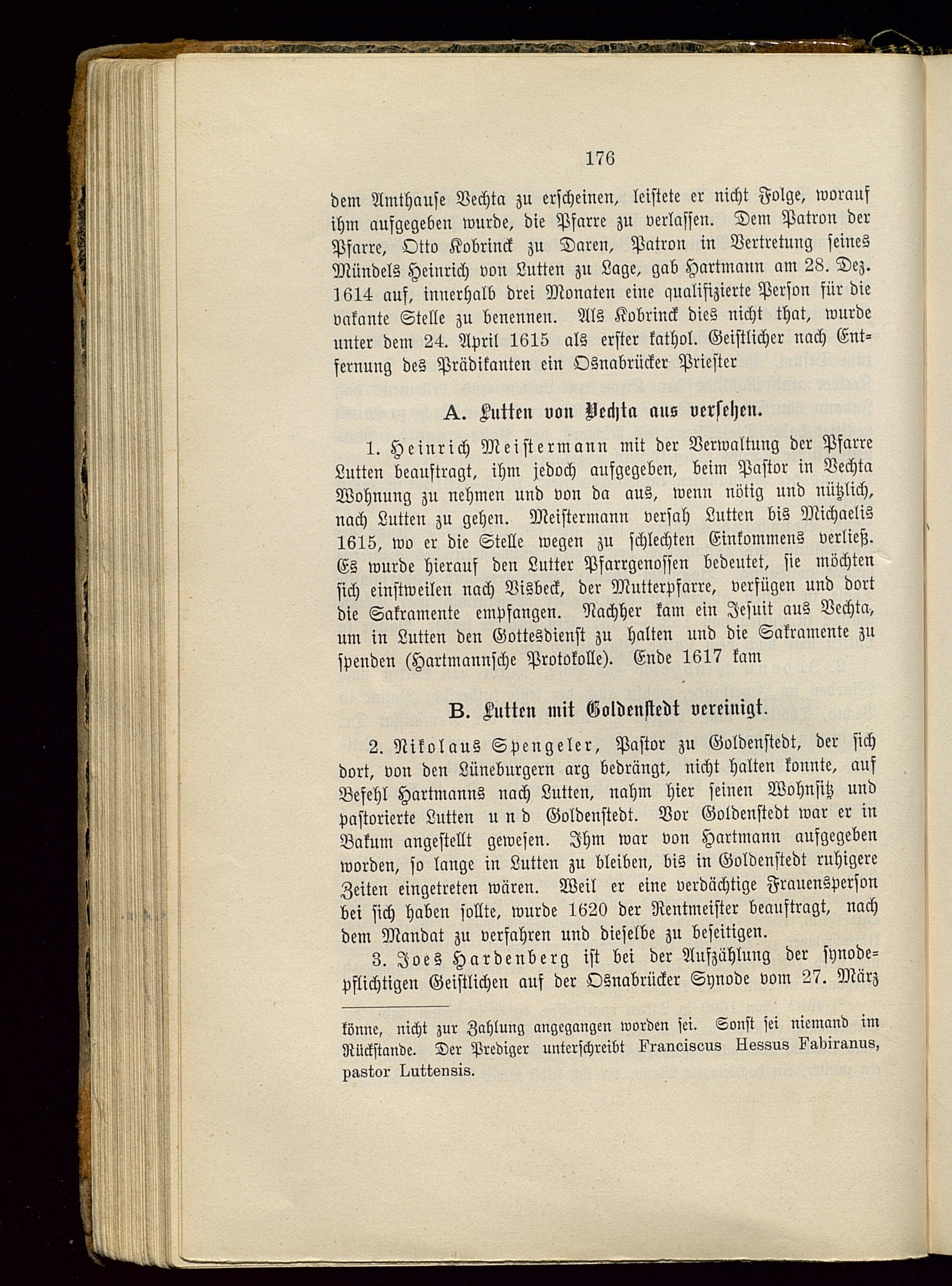 176

dem Amthause Vechta zu erscheinen, leistete er nicht Folge, worauf ihm aufgegeben wurde, die Pfarre zu verlassen. Dem Patron der Pfarre, Otto Kobrinck zu Daren, Patron in Vertretung seines Mündels Heinrich von Lutten zu Lage, gab Hartmann am 28. Dez. 1614 auf, innerhalb drei Monaten eine qualifizierte Person für die vakante Stelle zu benennen. Als Kobrinck dies nicht that, wurde unter dem 24. April 1615 als erster kathol. Geistlicher nach Entfernung des Prädikanten ein Osnabrücker Priester

A. Lutten von Vechta aus versehen.

1. Heinrich Meistermann mit der Verwaltung der Pfarre Lutten beauftragt, ihm jedoch aufgegeben, beim Pastor in Vechta Wohnung zu nehmen und von da aus, wenn nötig und nützlich, nach Lutten zu gehen. Meistermann versah Lutten bis Michaelis 1615, wo er die Stelle wegen zu schlechten Einkommens verließ. Es wurde hierauf den Lutter Pfarrgenossen bedeutet, sie möchten sich einstweilen nach Visbeck, der Mutterpfarre, verfügen und dort die Sakramente empfangen. Nachher kam ein Jesuit aus Vechta, um in Lutten den Gottesdienst zu halten und die Sakramente zu spenden (Hartmannsche Protokolle). Ende 1617 kam

B. Lutten mit Goldenstedt vereinigt.

2. Nikolaus Spengeler, Pastor zu Goldenstedt, der sich dort, von den Lüneburgern arg bedrängt, nicht halten konnte, auf Befehl Hartmanns nach Lutten, nahm hier seinen Wohnsitz und pastorierte Lutten und Goldenstedt. Vor Goldenstedt war er in Bakum angestellt gewesen. Ihm war von Hartmann aufgegeben worden, so lange in Lutten zu bleiben, bis in Goldenstedt ruhigere Zeiten eingetreten wären. Weil er eine verdächtige Frauensperson bei sich haben sollte, wurde 1620 der Rentmeister beauftragt, nach dem Mandat zu verfahren und dieselbe zu beseitigen.

3. Joes Hardenberg ist bei der Aufzählung der synodepflichtigen Geistlichen auf der Osnabrücker Synode vom 27. März

könne, nicht zur Zahlung angegangen worden sei. Sonst sei niemand im Rückstande. Der Prediger unterschreibt Franciscus Hessus Fabiranus, pastor Luttensis.